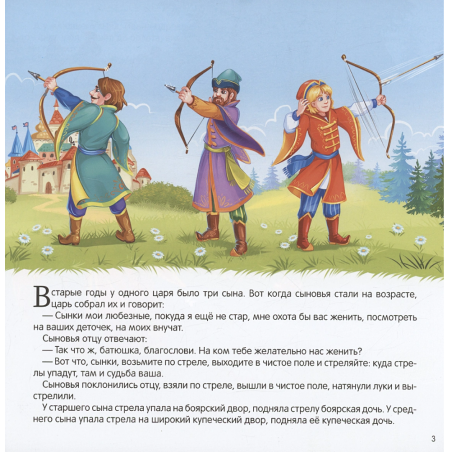 В старые годы у одного царя было три сына. Вот когда сыновья стали на возрасте, царь собрал их и говорит:

— Сынки мои любезные, покуда я ещё не стар, мне охота бы вас женить, посмотреть на ваших деточек, на моих внучат.

Сыновья отцу отвечают:

— Так что ж, батюшка, благослови. На ком тебе желательно нас женить?

— Вот что, сынки, возьмите по стреле, выходите в чистое поле и стреляйте: куда стрелы упадут, там и судьба ваша.

Сыновья поклонились отцу, взяли по стреле, вышли в чистое поле, натянули луки и выстрелили.

У старшего сына стрела упала на боярский двор, подняла стрелу боярская дочь. У среднего сына упала стрела на широкий купеческий двор, подняла её купеческая дочь.

3